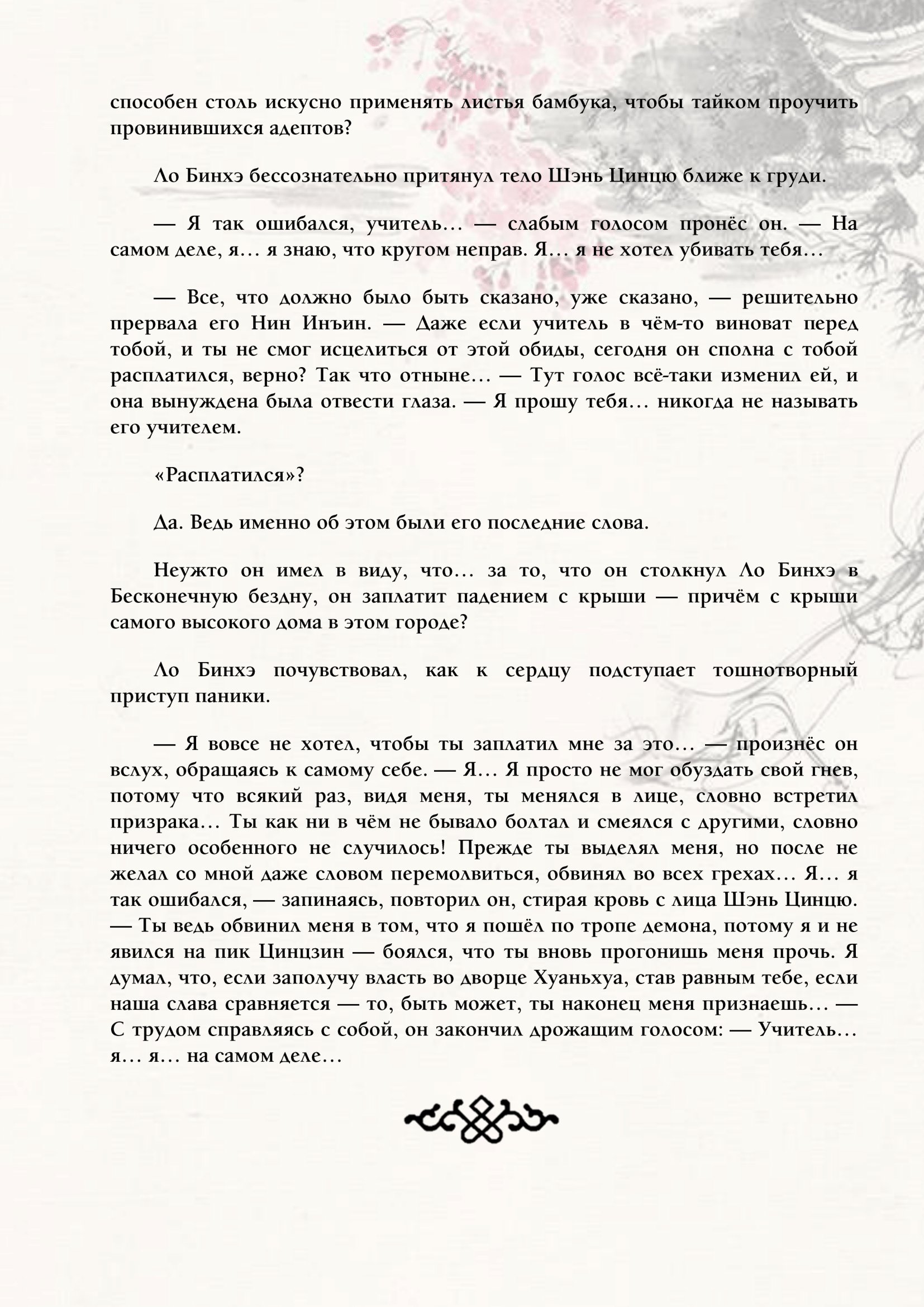 способен столь искусно применять листья бамбука, чтобы тайком проучить провинившихся адептов?

Ло Бинхэ бессознательно притянул тело Шэнь Цинцю ближе к груди.

— Я так ошибался, учитель… — слабым голосом пронёс он. — На самом деле, я… я знаю, что кругом неправ. Я… я не хотел убивать тебя…

— Все, что должно было быть сказано, уже сказано, — решительно прервала его Нин Инъин. — Даже если учитель в чём-то виноват перед тобой, и ты не смог исцелиться от этой обиды, сегодня он сполна с тобой расплатился, верно? Так что отныне… — Тут голос всё-таки изменил ей, и она вынуждена была отвести глаза. — Я прошу тебя… никогда не называть его учителем.

«Расплатился»?

Да. Ведь именно об этом были его последние слова.

Неужто он имел в виду, что… за то, что он столкнул Ло Бинхэ в Бесконечную бездну, он заплатит падением с крыши — причём с крыши самого высокого дома в этом городе?

Ло Бинхэ почувствовал, как к сердцу подступает тошнотворный приступ паники.

— Я вовсе не хотел, чтобы ты заплатил мне за это… — произнёс он вслух, обращаясь к самому себе. — Я… Я просто не мог обуздать свой гнев, потому что всякий раз, видя меня, ты менялся в лице, словно встретил призрака… Ты как ни в чём не бывало болтал и смеялся с другими, словно ничего особенного не случилось! Прежде ты выделял меня, но после не желал со мной даже словом перемолвиться, обвинял во всех грехах… Я… я так ошибался, — запинаясь, повторил он, стирая кровь с лица Шэнь Цинцю. — Ты ведь обвинил меня в том, что я пошёл по тропе демона, потому я и не явился на пик Цинцзин — боялся, что ты вновь прогонишь меня прочь. Я думал, что, если заполучу власть во дворце Хуаньхуа, став равным тебе, если наша слава сравняется — то, быть может, ты наконец меня признаешь… — С трудом справляясь с собой, он закончил дрожащим голосом: — Учитель… я… я… на самом деле…